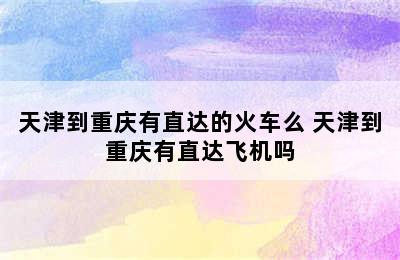 天津到重庆有直达的火车么 天津到重庆有直达飞机吗